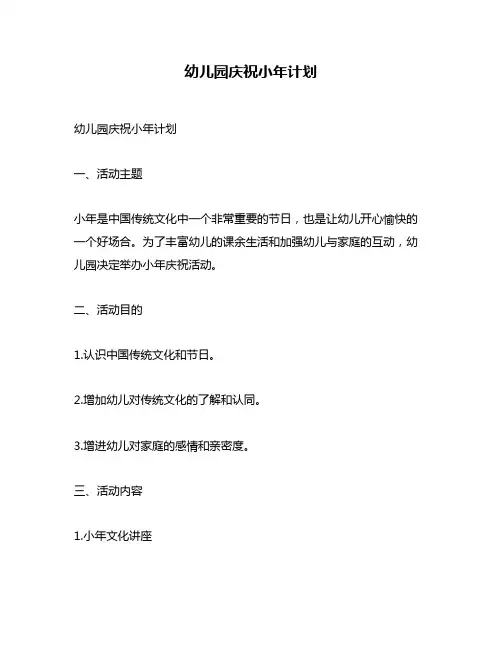 幼儿园庆祝小年计划

幼儿园庆祝小年计划

一、活动主题

小年是中国传统文化中一个非常重要的节日，也是让幼儿开心愉快的一个好场合。为了丰富幼儿的课余生活和加强幼儿与家庭的互动，幼儿园决定举办小年庆祝活动。

二、活动目的

1.认识中国传统文化和节日。

2.增加幼儿对传统文化的了解和认同。

3.增进幼儿对家庭的感情和亲密度。

三、活动内容

1.小年文化讲座